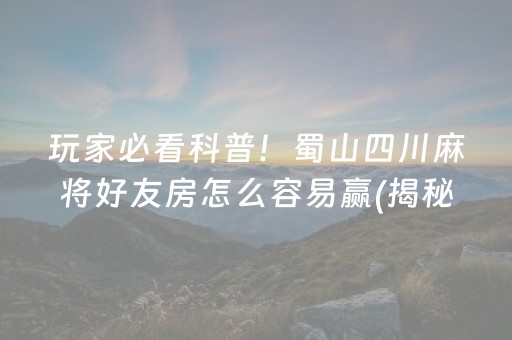 玩家必看科普！蜀山四川麻将好友房怎么容易赢(揭秘